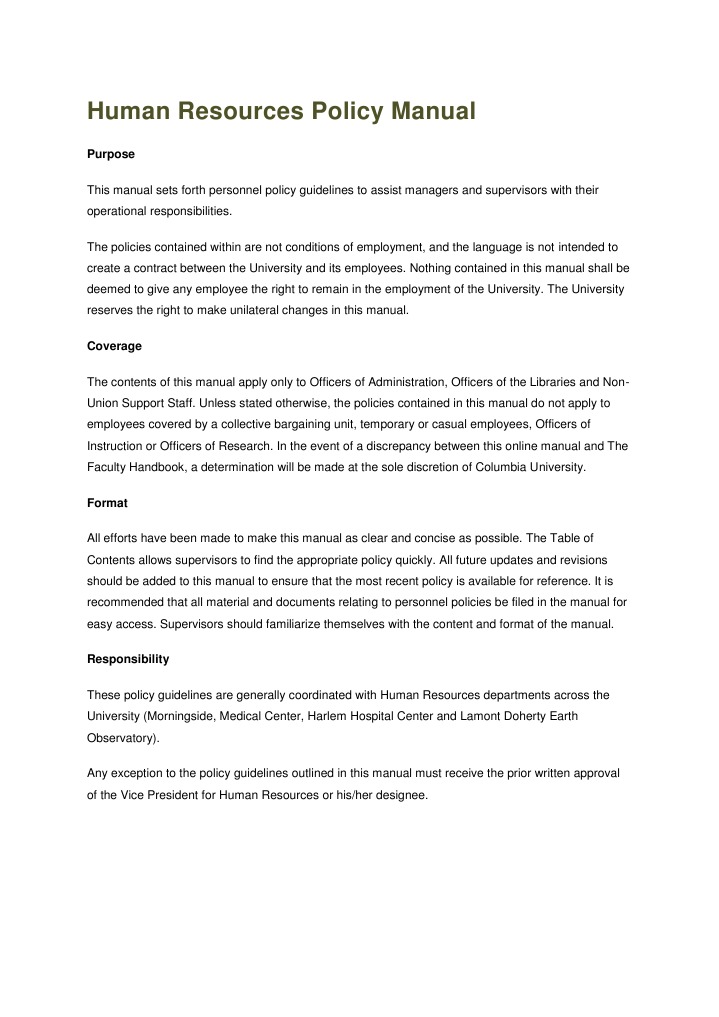 Human Resources Policy Manual

Purpose

This manual sets forth personnel policy guidelines to assist managers and supervisors with their operational responsibilities.

The policies contained within are not conditions of employment, and the language is not intended to create a contract between the University and its employees. Nothing contained in this manual shall be deemed to give any employee the right to remain in the employment of the University. The University reserves the right to make unilateral changes in this manual.

Coverage

The contents of this manual apply only to Officers of Administration, Officers of the Libraries and Non-Union Support Staff. Unless stated otherwise, the policies contained in this manual do not apply to employees covered by a collective bargaining unit, temporary or casual employees, Officers of Instruction or Officers of Research. In the event of a discrepancy between this online manual and The Faculty Handbook, a determination will be made at the sole discretion of Columbia University.

Format

All efforts have been made to make this manual as clear and concise as possible. The Table of Contents allows supervisors to find the appropriate policy quickly. All future updates and revisions should be added to this manual to ensure that the most recent policy is available for reference. It is recommended that all material and documents relating to personnel policies be filed in the manual for easy access. Supervisors should familiarize themselves with the content and format of the manual.

Responsibility

These policy guidelines are generally coordinated with Human Resources departments across the University (Morningside, Medical Center, Harlem Hospital Center and Lamont Doherty Earth Observatory).

Any exception to the policy guidelines outlined in this manual must receive the prior written approval of the Vice President for Human Resources or his/her designee.